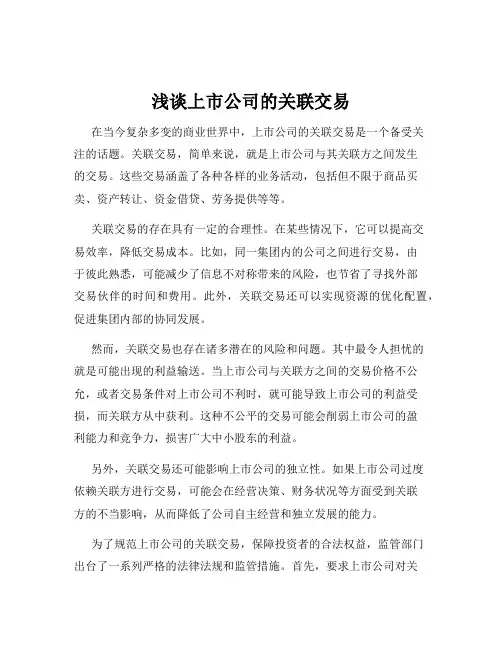 浅谈上市公司的关联交易

在当今复杂多变的商业世界中，上市公司的关联交易是一个备受关注的话题。关联交易，简单来说，就是上市公司与其关联方之间发生的交易。这些交易涵盖了各种各样的业务活动，包括但不限于商品买卖、资产转让、资金借贷、劳务提供等等。

关联交易的存在具有一定的合理性。在某些情况下，它可以提高交易效率，降低交易成本。比如，同一集团内的公司之间进行交易，由于彼此熟悉，可能减少了信息不对称带来的风险，也节省了寻找外部交易伙伴的时间和费用。此外，关联交易还可以实现资源的优化配置，促进集团内部的协同发展。

然而，关联交易也存在诸多潜在的风险和问题。其中最令人担忧的就是可能出现的利益输送。当上市公司与关联方之间的交易价格不公允，或者交易条件对上市公司不利时，就可能导致上市公司的利益受损，而关联方从中获利。这种不公平的交易可能会削弱上市公司的盈利能力和竞争力，损害广大中小股东的利益。

另外，关联交易还可能影响上市公司的独立性。如果上市公司过度依赖关联方进行交易，可能会在经营决策、财务状况等方面受到关联方的不当影响，从而降低了公司自主经营和独立发展的能力。

为了规范上市公司的关联交易，保障投资者的合法权益，监管部门出台了一系列严格的法律法规和监管措施。首先，要求上市公司对关